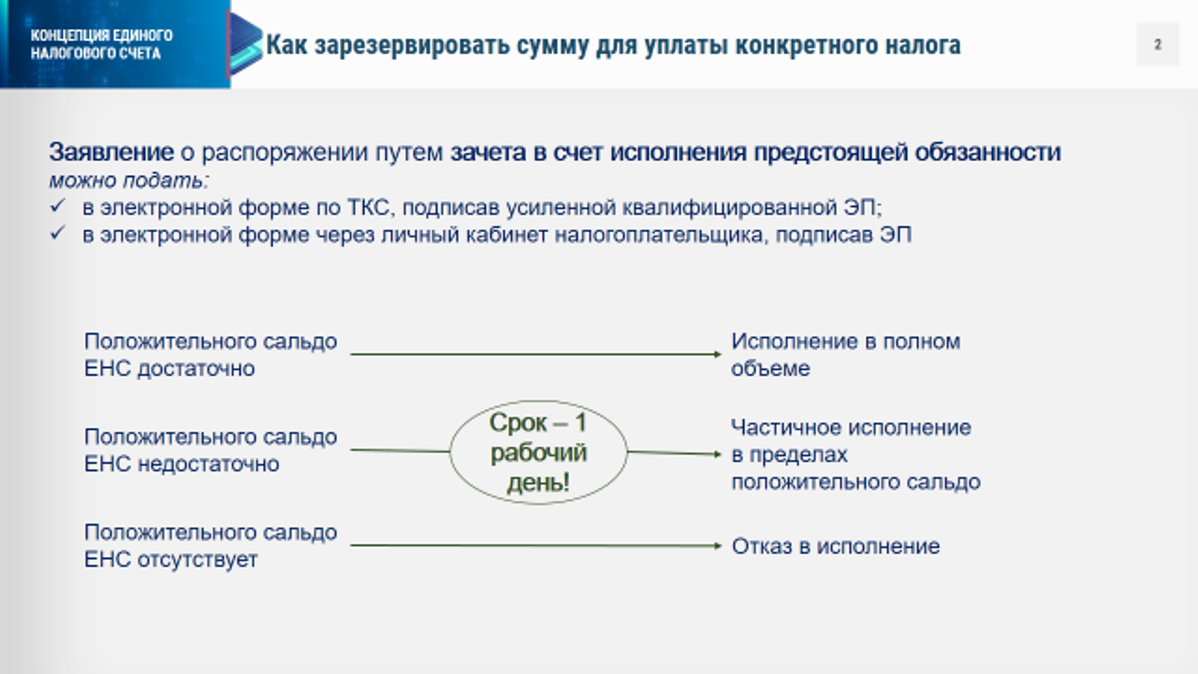 КОНЦЕПЦИЯ ЕДИНОГО НАЛОГОВОГО СЧЕТА

Как зарезервировать сумму для уплаты конкретного налога

2

Заявление о распоряжении путем зачета в счет исполнения предстоящей обязанности можно подать:
✓ в электронной форме по ТКС, подписав усиленной квалифицированной ЭП;
✓ в электронной форме через личный кабинет налогоплательщика, подписав ЭП

Положительного сальдо ЕНС достаточно

Исполнение в полном объеме

Положительного сальдо ЕНС недостаточно

Срок – 1 рабочий день!

Частичное исполнение в пределах положительного сальдо

Положительного сальдо ЕНС отсутствует

Отказ в исполнение